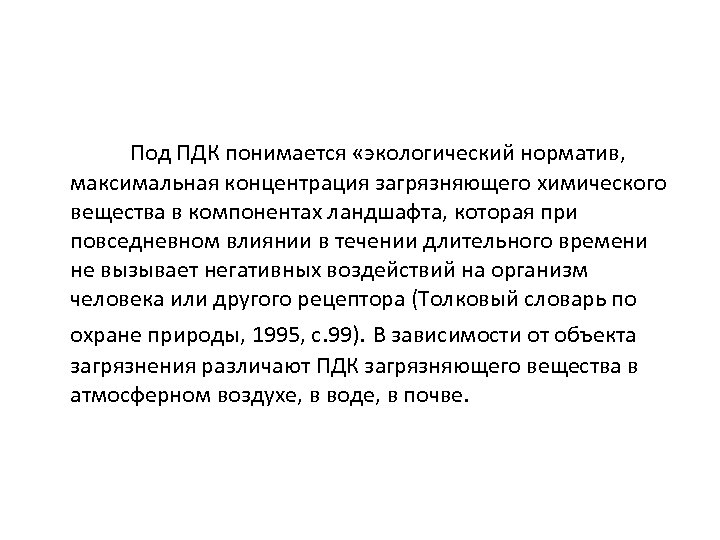 Под ПДК понимается «экологический норматив, максимальная концентрация загрязняющего химического вещества в компонентах ландшафта, которая при повседневном влиянии в течении длительного времени не вызывает негативных воздействий на организм человека или другого рецептора (Толковый словарь по охране природы, 1995, с.99). В зависимости от объекта загрязнения различают ПДК загрязняющего вещества в атмосферном воздухе, в воде, в почве.